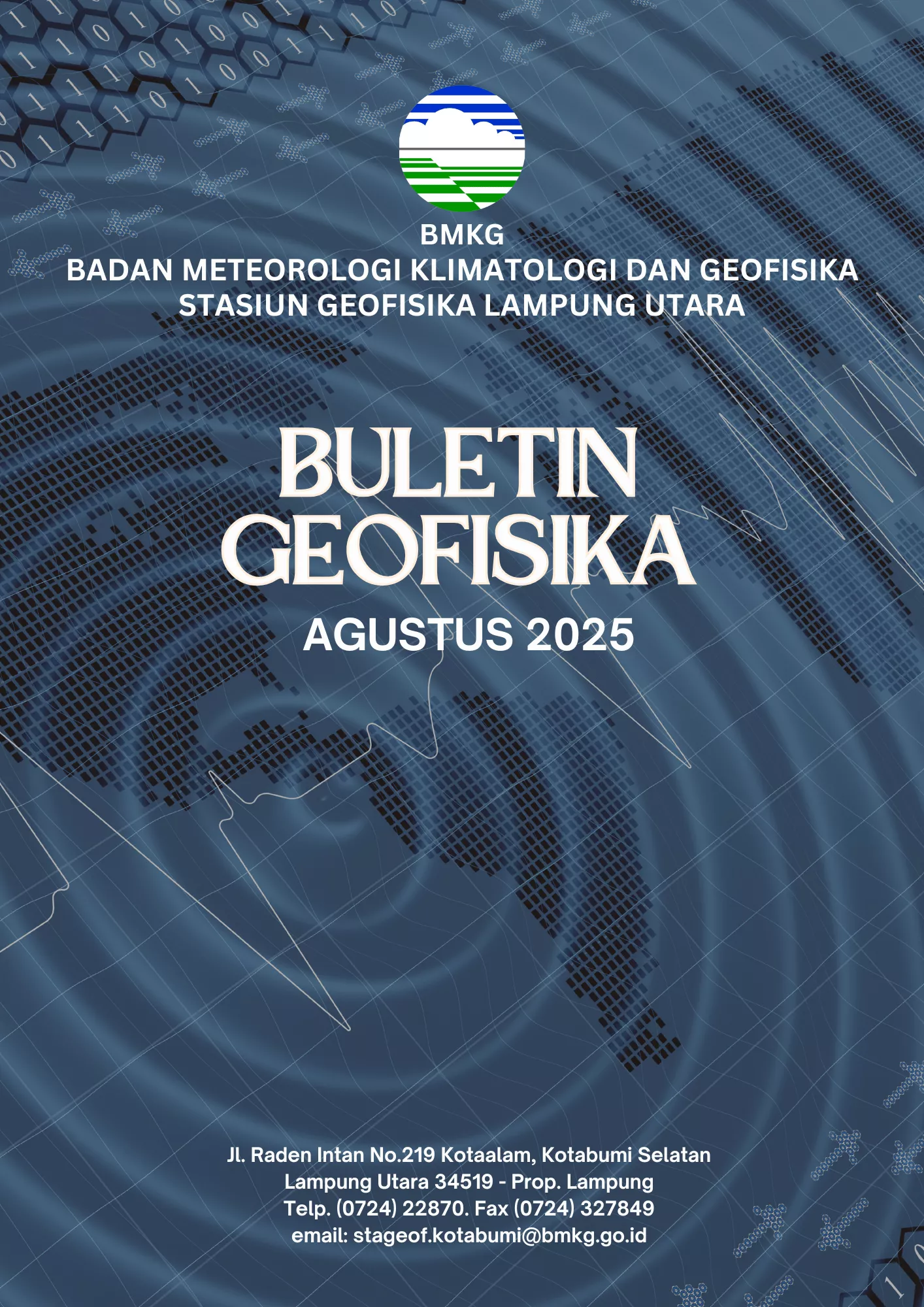 BMKG
BADAN METEOROLOGI KLIMATOLOGI DAN GEOFISIKA
STASIUN GEOFISIKA LAMPUNG UTARA

BULETIN
GEOFISIKA

AGUSTUS 2025

Jl. Raden Intan No.219 Kotaalam, Kotabumi Selatan
Lampung Utara 34519 - Prop. Lampung
Telp. (0724) 22870. Fax (0724) 327849
email: stageof.kotabumi@bmkg.go.id